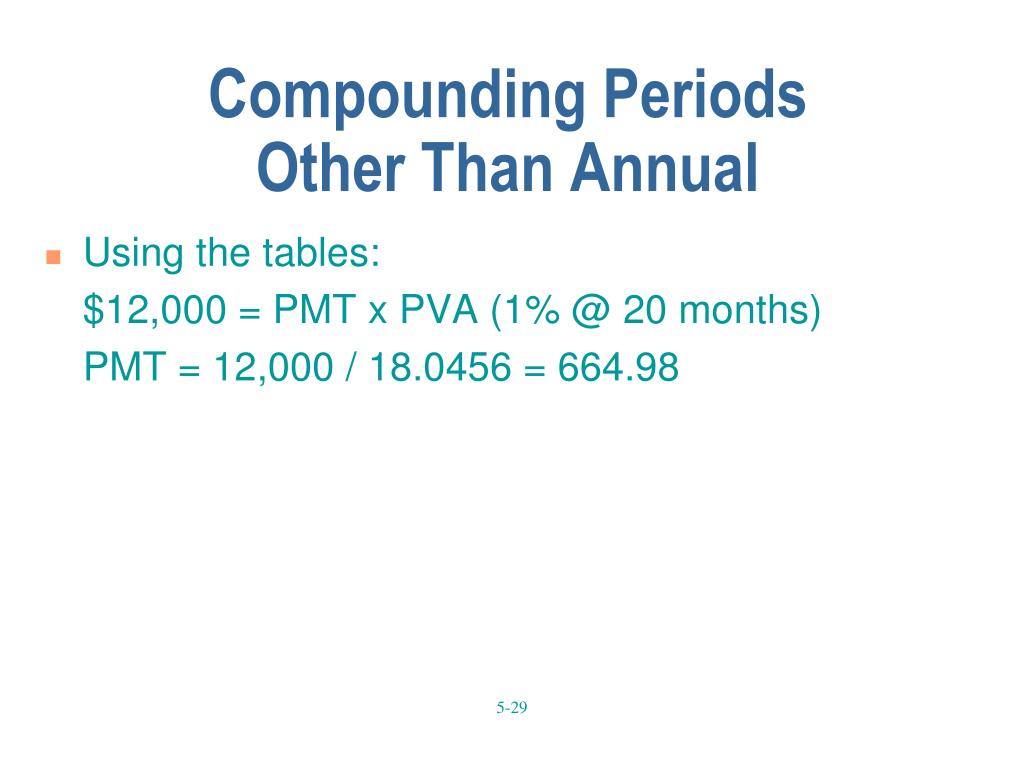 Compounding Periods
Other Than Annual

Using the tables:
\$12,000 = PMT x PVA (1% @ 20 months)
PMT = 12,000 / 18.0456 = 664.98

5-29